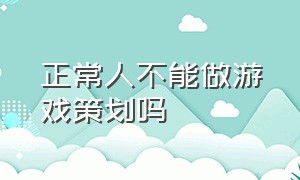 正常人不能做游戏策划吗